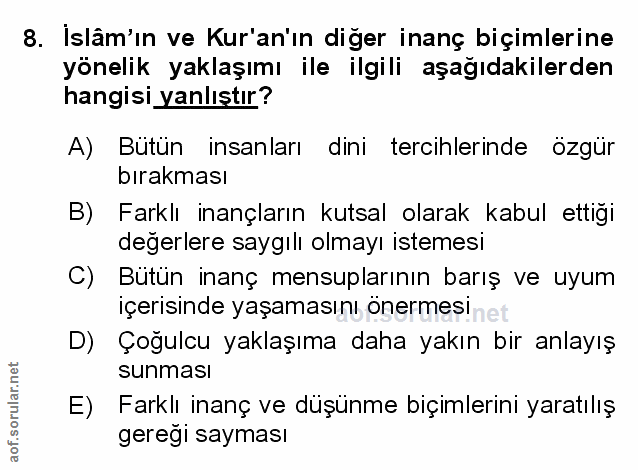 8. İslâm'ın ve Kur'an'ın diğer inanç biçimlerine yönelik yaklaşımı ile ilgili aşağıdakilerden hangisi yanlıştır?

A) Bütün insanları dini tercihlerinde özgür bırakması

B) Farklı inançların kutsal olarak kabul ettiği değerlere saygılı olmayı istemesi

C) Bütün inanç mensuplarının barış ve uyum içerisinde yaşamasını önermesi

D) Çoğulcu yaklaşıma daha yakın bir anlayış sunması

E) Farklı inanç ve düşünme biçimlerini yaratılış gereği sayması

aof.sorular.net